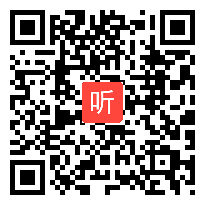 听